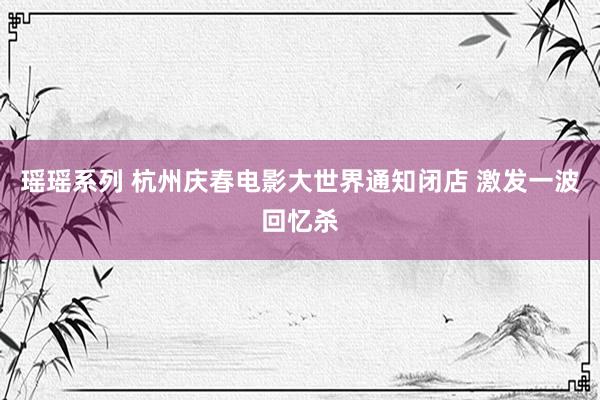 瑶瑶系列 杭州庆春电影大世界通知闭店 激发一波回忆杀